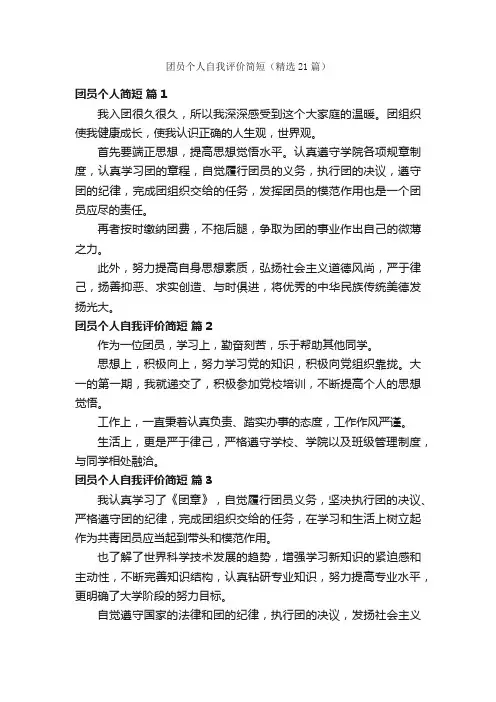 团员个人自我评价简短（精选21篇）

团员个人简短 篇1

我入团很久很久，所以我深深感受到这个大家庭的温暖。团组织使我健康成长，使我认识正确的人生观，世界观。

首先要端正思想，提高思想觉悟水平。认真遵守学院各项规章制度，认真学习团的章程，自觉履行团员的义务，执行团的决议，遵守团的纪律，完成团组织交给的任务，发挥团员的模范作用也是一个团员应尽的责任。

再者按时缴纳团费，不拖后腿，争取为团的事业作出自己的微薄之力。

此外，努力提高自身思想素质，弘扬社会主义道德风尚，严于律己，扬善抑恶、求实创造、与时俱进，将优秀的中华民族传统美德发扬光大。

团员个人自我评价简短 篇2

作为一位团员，学习上，勤奋刻苦，乐于帮助其他同学。

思想上，积极向上，努力学习党的知识，积极向党组织靠拢。大一的第一期，我就递交了，积极参加党校培训，不断提高个人的思想觉悟。

工作上，一直秉着认真负责、踏实办事的态度，工作作风严谨。

生活上，更是严于律己，严格遵守学校、学院以及班级管理制度，与同学相处融洽。

团员个人自我评价简短 篇3

我认真学习了《团章》，自觉履行团员义务，坚决执行团的决议、严格遵守团的纪律，完成团组织交给的任务，在学习和生活上树立起作为共青团员应当起到带头和模范作用。

也了解了世界科学技术发展的趋势，增强学习新知识的紧迫感和主动性，不断完善知识结构，认真钻研专业知识，努力提高专业水平，更明确了大学阶段的努力目标。

自觉遵守国家的法律和团的纪律，执行团的决议，发扬社会主义